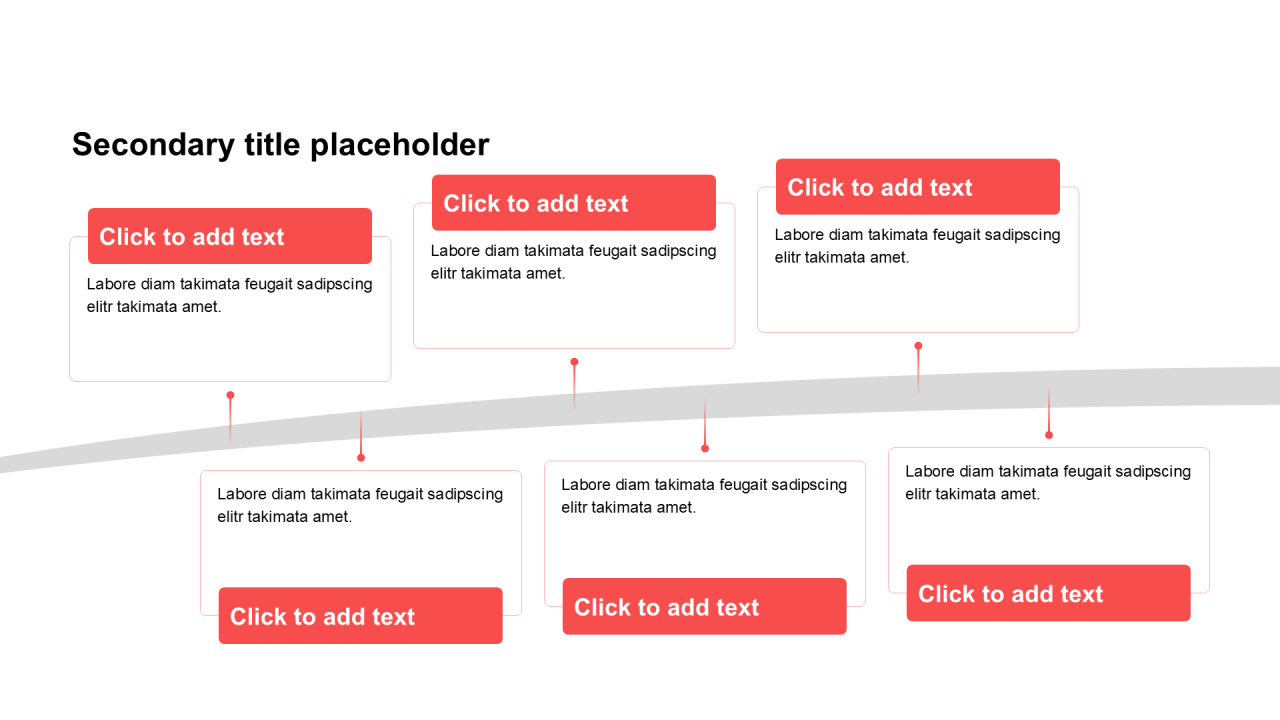 Secondary title placeholder

Click to add text

Labore diam takimata feugait sadipscing elitr takimata amet.

Click to add text

Labore diam takimata feugait sadipscing elitr takimata amet.

Click to add text

Labore diam takimata feugait sadipscing elitr takimata amet.

Labore diam takimata feugait sadipscing elitr takimata amet.

Click to add text

Labore diam takimata feugait sadipscing elitr takimata amet.

Click to add text

Labore diam takimata feugait sadipscing elitr takimata amet.

Click to add text